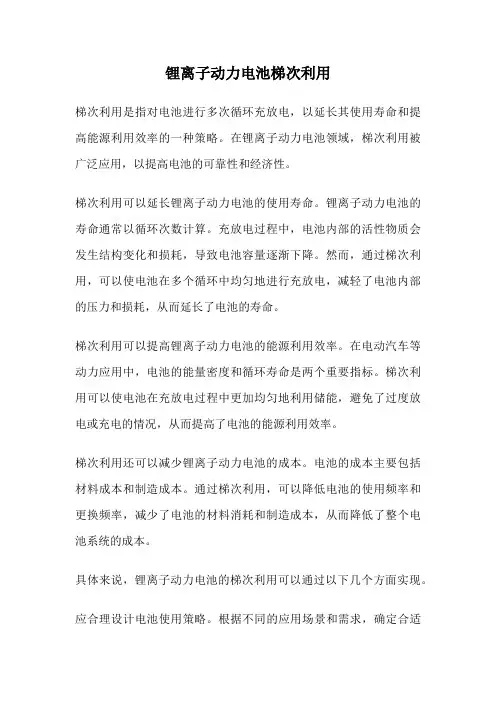 锂离子动力电池梯次利用

梯次利用是指对电池进行多次循环充放电，以延长其使用寿命和提高能源利用效率的一种策略。在锂离子动力电池领域，梯次利用被广泛应用，以提高电池的可靠性和经济性。

梯次利用可以延长锂离子动力电池的使用寿命。锂离子动力电池的寿命通常以循环次数计算。充放电过程中，电池内部的活性物质会发生结构变化和损耗，导致电池容量逐渐下降。然而，通过梯次利用，可以使电池在多个循环中均匀地进行充放电，减轻了电池内部的压力和损耗，从而延长了电池的寿命。

梯次利用可以提高锂离子动力电池的能源利用效率。在电动汽车等动力应用中，电池的能量密度和循环寿命是两个重要指标。梯次利用可以使电池在充放电过程中更加均匀地利用储能，避免了过度放电或充电的情况，从而提高了电池的能源利用效率。

梯次利用还可以减少锂离子动力电池的成本。电池的成本主要包括材料成本和制造成本。通过梯次利用，可以降低电池的使用频率和更换频率，减少了电池的材料消耗和制造成本，从而降低了整个电池系统的成本。

具体来说，锂离子动力电池的梯次利用可以通过以下几个方面实现。

应合理设计电池使用策略。根据不同的应用场景和需求，确定合适